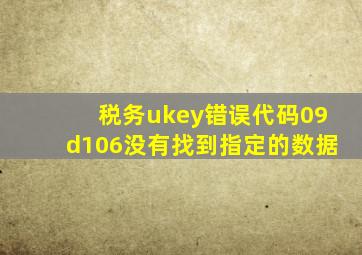 税务ukey错误代码09d106没有找到指定的数据